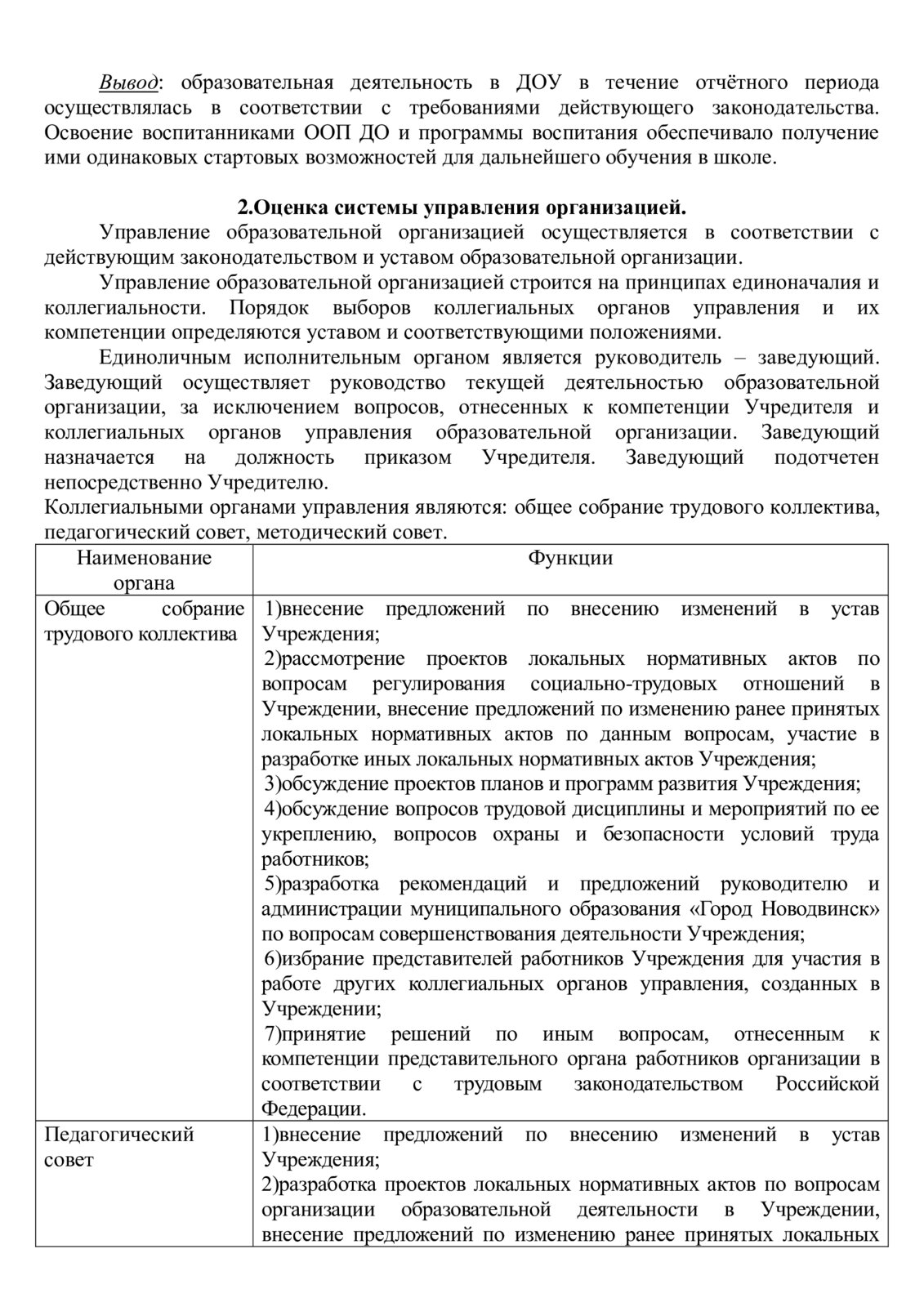 Вывод: образовательная деятельность в ДОУ в течение отчётного периода осуществлялась в соответствии с требованиями действующего законодательства. Освоение воспитанниками ООП ДО и программы воспитания обеспечивало получение ими одинаковых стартовых возможностей для дальнейшего обучения в школе.

2.Оценка системы управления организацией.

Управление образовательной организацией осуществляется в соответствии с действующим законодательством и уставом образовательной организации.

Управление образовательной организацией строится на принципах единоначалия и коллегиальности. Порядок выборов коллегиальных органов управления и их компетенции определяются уставом и соответствующими положениями.

Единоличным исполнительным органом является руководитель – заведующий. Заведующий осуществляет руководство текущей деятельностью образовательной организации, за исключением вопросов, отнесенных к компетенции Учредителя и коллегиальных органов управления образовательной организации. Заведующий назначается на должность приказом Учредителя. Заведующий подотчетен непосредственно Учредителю.

Коллегиальными органами управления являются: общее собрание трудового коллектива, педагогический совет, методический совет.

| Наименование органа | Функции |
|---|---|
| Общее собрание трудового коллектива | 1)внесение предложений по внесению изменений в устав Учреждения; 2)рассмотрение проектов локальных нормативных актов по вопросам регулирования социально-трудовых отношений в Учреждении, внесение предложений по изменению ранее принятых локальных нормативных актов по данным вопросам, участие в разработке иных локальных нормативных актов Учреждения; 3)обсуждение проектов планов и программ развития Учреждения; 4)обсуждение вопросов трудовой дисциплины и мероприятий по ее укреплению, вопросов охраны и безопасности условий труда работников; 5)разработка рекомендаций и предложений руководителю и администрации муниципального образования «Город Новодвинск» по вопросам совершенствования деятельности Учреждения; 6)избрание представителей работников Учреждения для участия в работе других коллегиальных органов управления, созданных в Учреждении; 7)принятие решений по иным вопросам, отнесенным к компетенции представительного органа работников организации в соответствии с трудовым законодательством Российской Федерации. |
| Педагогический совет | 1)внесение предложений по внесению изменений в устав Учреждения; 2)разработка проектов локальных нормативных актов по вопросам организации образовательной деятельности в Учреждении, внесение предложений по изменению ранее принятых локальных |